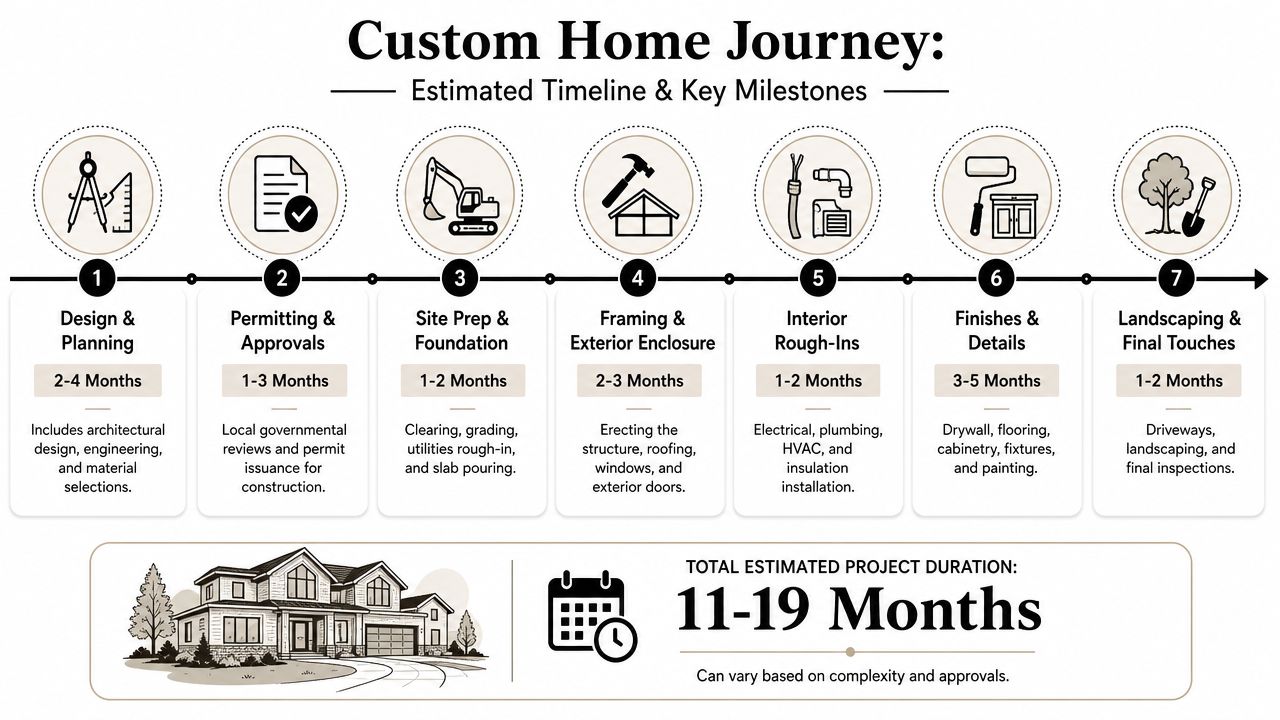 Custom Home Journey:
Estimated Timeline & Key Milestones

1
Design & Planning
2-4 Months
Includes architectural design, engineering, and material selections.

2
Permitting & Approvals
1-3 Months
Local governmental reviews and permit issuance for construction.

3
Site Prep & Foundation
1-2 Months
Clearing, grading, utilities rough-in, and slab pouring.

4
Framing & Exterior Enclosure
2-3 Months
Erecting the structure, roofing, windows, and exterior doors.

5
Interior Rough-Ins
1-2 Months
Electrical, plumbing, HVAC, and insulation installation.

6
Finishes & Details
3-5 Months
Drywall, flooring, cabinetry, fixtures, and painting.

7
Landscaping & Final Touches
1-2 Months
Driveways, landscaping, and final inspections.

TOTAL ESTIMATED PROJECT DURATION:
11-19 Months
Can vary based on complexity and approvals.